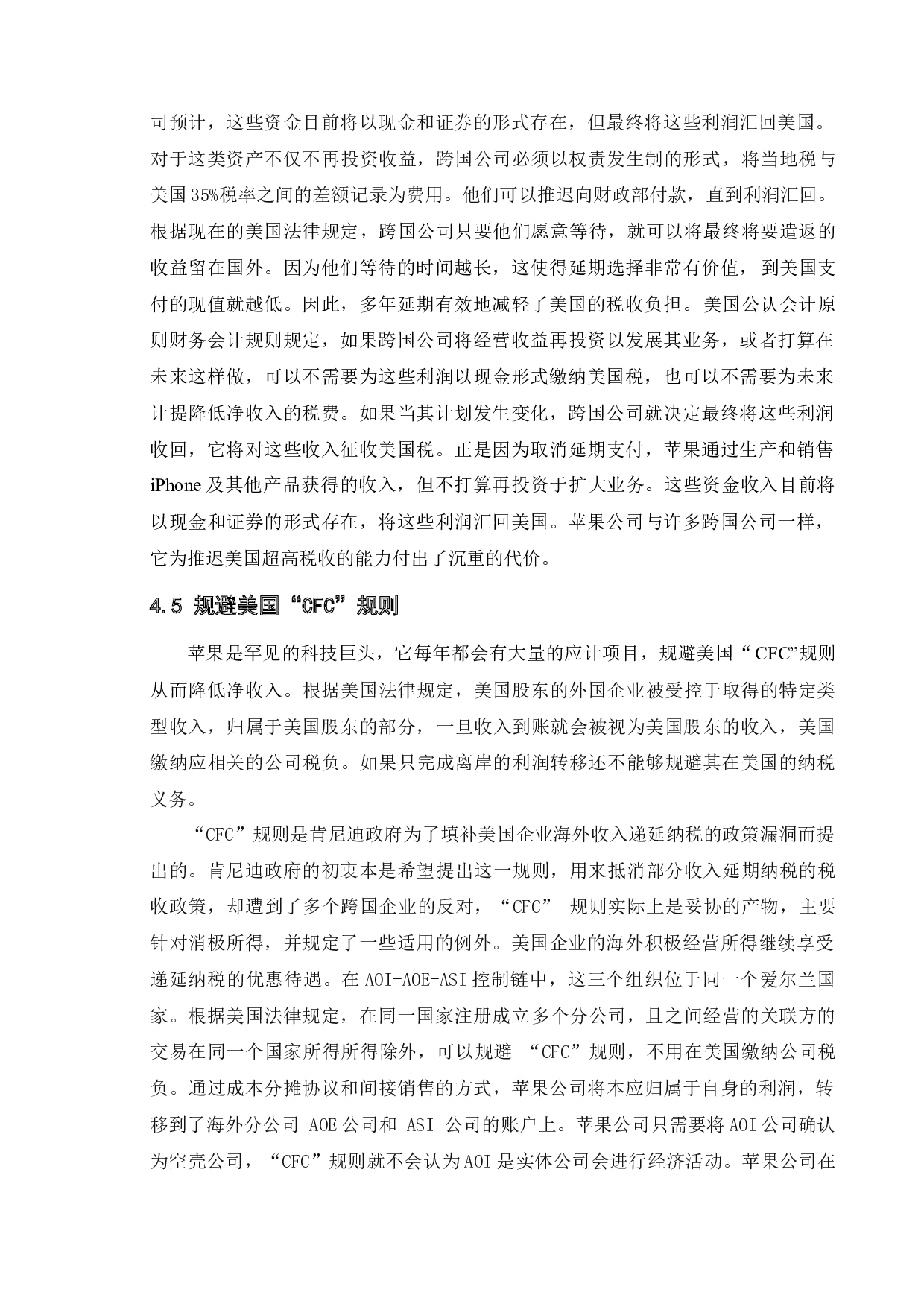 司预计，这些资金目前将以现金和证券的形式存在，但最终将这些利润汇回美国。对于这类资产不仅不再投资收益，跨国公司必须以权责发生制的形式，将当地税与美国35%税率之间的差额记录为费用。他们可以推迟向财政部付款，直到利润汇回。根据现在的美国法律规定，跨国公司只要他们愿意等待，就可以将最终将要遣返的收益留在国外。因为他们等待的时间越长，这使得延期选择非常有价值，到美国支付的现值就越低。因此，多年延期有效地减轻了美国的税收负担。美国公认会计原则财务会计规则规定，如果跨国公司将经营收益再投资以发展其业务，或者打算在未来这样做，可以不需要为这些利润以现金形式缴纳美国税，也可以不需要为未来计提降低净收入的税费。如果当其计划发生变化，跨国公司就决定最终将这些利润收回，它将对这些收入征收美国税。正是因为取消延期支付，苹果通过生产和销售iPhone及其他产品获得的收入，但不打算再投资于扩大业务。这些资金收入目前将以现金和证券的形式存在，将这些利润汇回美国。苹果公司与许多跨国公司一样，它为推迟美国超高税收的能力付出了沉重的代价。

4.5 规避美国“CFC”规则

苹果是罕见的科技巨头，它每年都会有大量的应计项目，规避美国“CFC”规则从而降低净收入。根据美国法律规定，美国股东的外国企业被受控于取得的特定类型收入，归属于美国股东的部分，一旦收入到账就会被视为美国股东的收入，美国缴纳应相关的公司税负。如果只完成离岸的利润转移还不能够规避其在美国的纳税义务。

“CFC”规则是肯尼迪政府为了填补美国企业海外收入递延纳税的政策漏洞而提出的。肯尼迪政府的初衷本是希望提出这一规则，用来抵消部分收入延期纳税的税收政策，却遭到了多个跨国企业的反对，“CFC” 规则实际上是妥协的产物，主要针对消极所得，并规定了一些适用的例外。美国企业的海外积极经营所得继续享受递延纳税的优惠待遇。在AOI-AOE-ASI控制链中，这三个组织位于同一个爱尔兰国家。根据美国法律规定，在同一国家注册成立多个分公司，且之间经营的关联方的交易在同一个国家所得所得除外，可以规避 “CFC”规则，不用在美国缴纳公司税负。通过成本分摊协议和间接销售的方式，苹果公司将本应归属于自身的利润，转移到了海外分公司 AOE公司和 ASI 公司的账户上。苹果公司只需要将AOI公司确认为空壳公司，“CFC”规则就不会认为AOI是实体公司会进行经济活动。苹果公司在